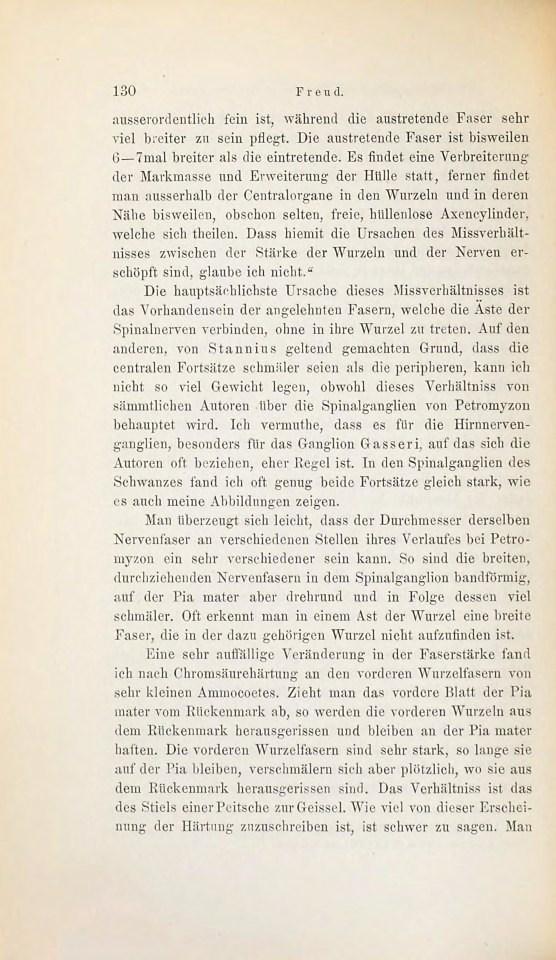 130 Freud.

ausserordentlich fein ist, während die austretende Faser sehr viel breiter zu sein pflegt. Die austretende Faser ist bisweilen 6—7mal breiter als die eintretende. Es findet eine Verbreiterung der Markmasse und Erweiterung der Hülle statt, ferner findet man ausserhalb der Centralorgane in den Wurzeln und in deren Nähe bisweilen, obschon selten, freie, hüllenlose Axencylinder, welche sich theilen. Dass hiemit die Ursachen des Missverhältnisses zwischen der Stärke der Wurzeln und der Nerven erschöpft sind, glaube ich nicht.“

Die hauptsächlichste Ursache dieses Missverhältnisses ist das Vorhandensein der angelehnten Fasern, welche die Äste der Spinalnerven verbinden, ohne in ihre Wurzel zu treten. Auf den anderen, von Stannius geltend gemachten Grund, dass die centralen Fortsätze schmäler seien als die peripheren, kann ich nicht so viel Gewicht legen, obwohl dieses Verhältniss von sämmtlichen Autoren über die Spinalganglien von Petromyzon behauptet wird. Ich vermuthe, dass es für die Hirnnervenganglien, besonders für das Ganglion Gasseri, auf das sich die Autoren oft beziehen, eher Regel ist. In den Spinalganglien des Schwanzes fand ich oft genug beide Fortsätze gleich stark, wie es auch meine Abbildungen zeigen.

Man überzeugt sich leicht, dass der Durchmesser derselben Nervenfaser an verschiedenen Stellen ihres Verlaufes bei Petromyzon ein sehr verschiedener sein kann. So sind die breiten, durchziehenden Nervenfasern in dem Spinalganglion bandförmig, auf der Pia mater aber drehrund und in Folge dessen viel schmäler. Oft erkennt man in einem Ast der Wurzel eine breite Faser, die in der dazu gehörigen Wurzel nicht aufzufinden ist.

Eine sehr auffällige Veränderung in der Faserstärke fand ich nach Chromsäurehärtung an den vorderen Wurzelfasern von sehr kleinen Ammocoetes. Zieht man das vordere Blatt der Pia mater vom Rückenmark ab, so werden die vorderen Wurzeln aus dem Rückenmark herausgerissen und bleiben an der Pia mater haften. Die vorderen Wurzelfasern sind sehr stark, so lange sie auf der Pia bleiben, verschmälern sich aber plötzlich, wo sie aus dem Rückenmark herausgerissen sind. Das Verhältniss ist das des Stiels einer Peitsche zur Geissel. Wie viel von dieser Erscheinung der Härtung zuzuschreiben ist, ist schwer zu sagen. Man